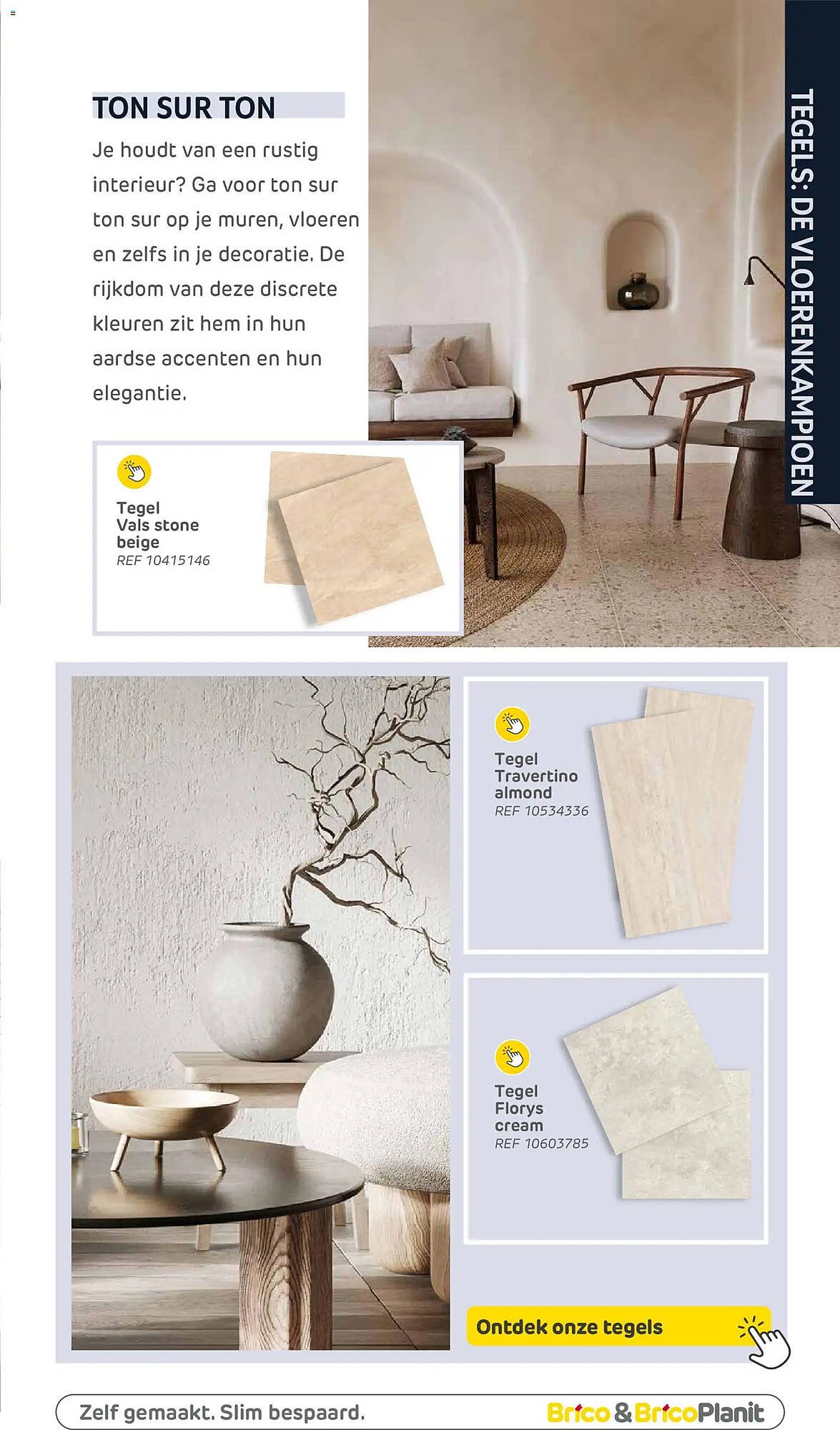 TON SUR TON

Je houdt van een rustig interieur? Ga voor ton sur ton sur op je muren, vloeren en zelfs in je decoratie. De rijkdom van deze discrete kleuren zit hem in hun aardse accenten en hun elegantie.

TEGELS: DE VLOERENKAMPIOEN

Tegel Vals stone beige
REF 10415146

Tegel Travertino almond
REF 10534336

Tegel Florys cream
REF 10603785

Ontdek onze tegels

Zelf gemaakt. Slim bespaard.

Brico & BricoPlanit